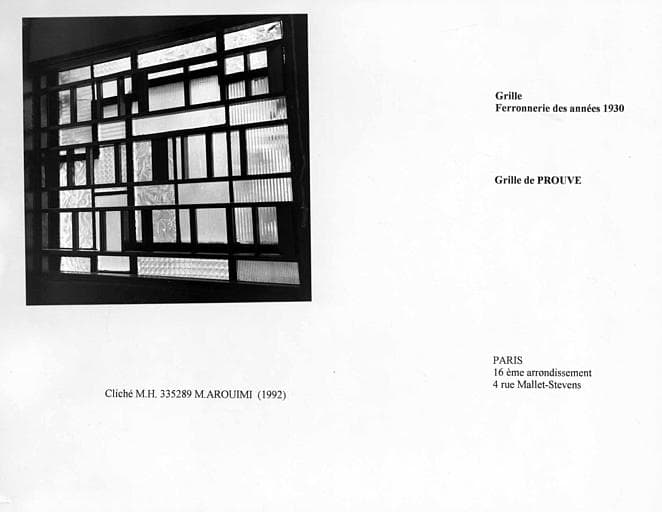 Grille
Ferronnerie des années 1930

Grille de PROUVE

PARIS
16 ème arrondissement
4 rue Mallet-Stevens

Cliché M.H. 335289 M.AROUIMI (1992)